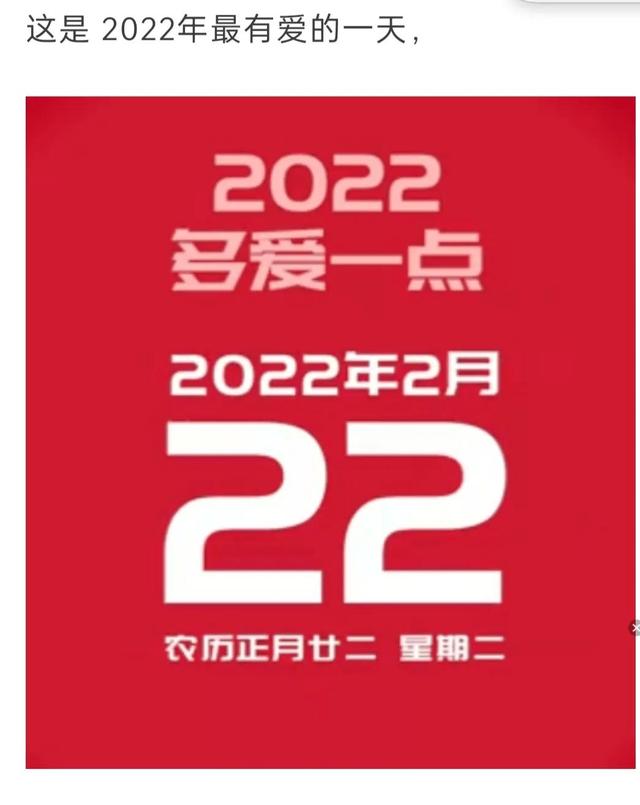 这是 2022年最有爱的一天，

2022
多爱一点

2022年2月
22
农历正月廿二 星期二